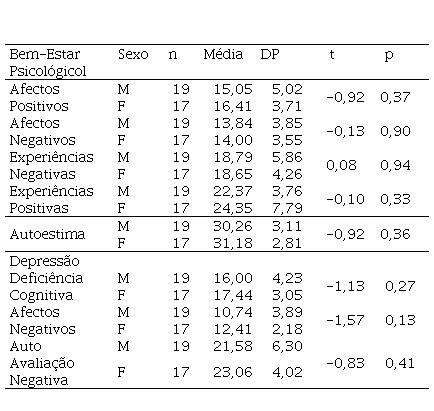 | Bem-Estar Psicológicol | Sexo | n | Média | DP | t | p |
|---|---|---|---|---|---|---|
| Afectos Positivos | M | 19 | 15,05 | 5,02 | -0,92 | 0,37 |
| | F | 17 | 16,41 | 3,71 | | |
| Afectos Negativos | M | 19 | 13,84 | 3,85 | -0,13 | 0,90 |
| | F | 17 | 14,00 | 3,55 | | |
| Experiências Negativas | M | 19 | 18,79 | 5,86 | 0,08 | 0,94 |
| | F | 17 | 18,65 | 4,26 | | |
| Experiências Positivas | M | 19 | 22,37 | 3,76 | -0,10 | 0,33 |
| | F | 17 | 24,35 | 7,79 | | |
| Autoestima | M | 19 | 30,26 | 3,11 | -0,92 | 0,36 |
| | F | 17 | 31,18 | 2,81 | | |
| Depressão | | | | | | |
| Deficiência Cognitiva | M | 19 | 16,00 | 4,23 | -1,13 | 0,27 |
| | F | 17 | 17,44 | 3,05 | | |
| Afectos Negativos | M | 19 | 10,74 | 3,89 | -1,57 | 0,13 |
| | F | 17 | 12,41 | 2,18 | | |
| Auto Avaliação Negativa | M | 19 | 21,58 | 6,30 | -0,83 | 0,41 |
| | F | 17 | 23,06 | 4,02 | | |